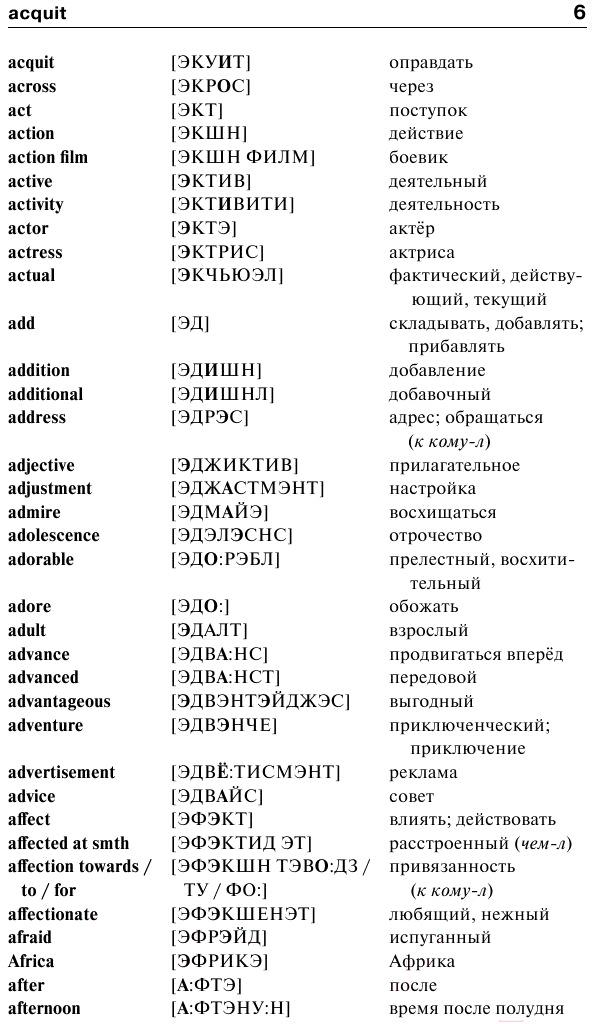 acquit 6

| | | |
|---|---|---|
| acquit | [ЭКУИТ] | оправдать |
| across | [ЭКРОС] | через |
| act | [ЭКТ] | поступок |
| action | [ЭКШН] | действие |
| action film | [ЭКШН ФИЛМ] | боевик |
| active | [ЭКТИВ] | деятельный |
| activity | [ЭКТИВИТИ] | деятельность |
| actor | [ЭКТЭ] | актёр |
| actress | [ЭКТРИС] | актриса |
| actual | [ЭКЧЬЮЭЛ] | фактический, действующий, текущий |
| add | [ЭД] | складывать, добавлять; прибавлять |
| addition | [ЭДИШН] | добавление |
| additional | [ЭДИШНЛ] | добавочный |
| address | [ЭДРЭС] | адрес; обращаться (к кому-л) |
| adjective | [ЭДЖИКТИВ] | прилагательное |
| adjustment | [ЭДЖАСТМЭНТ] | настройка |
| admire | [ЭДМАЙЭ] | восхищаться |
| adolescence | [ЭДЭЛЭСНС] | отрочество |
| adorable | [ЭДО:РЭБЛ] | прелестный, восхитительный |
| adore | [ЭДО:] | обожать |
| adult | [ЭДАЛТ] | взрослый |
| advance | [ЭДВА:НС] | продвигаться вперёд |
| advanced | [ЭДВА:НСТ] | передовой |
| advantageous | [ЭДВЭНТЭЙДЖЭС] | выгодный |
| adventure | [ЭДВЭНЧЕ] | приключенческий; приключение |
| advertisement | [ЭДВЁ:ТИСМЭНТ] | реклама |
| advice | [ЭДВАЙС] | совет |
| affect | [ЭФЭКТ] | влиять; действовать |
| affected at smth | [ЭФЭКТИД ЭТ] | расстроенный (чем-л) |
| affection towards / to / for | [ЭФЭКШН ТЭВО:ДЗ / ТУ / ФО:] | привязанность (к кому-л) |
| affectionate | [ЭФЭКШЕНЭТ] | любящий, нежный |
| afraid | [ЭФРЭЙД] | испуганный |
| Africa | [ЭФРИКЭ] | Африка |
| after | [А:ФТЭ] | после |
| afternoon | [А:ФТЭНУ:Н] | время после полудня |